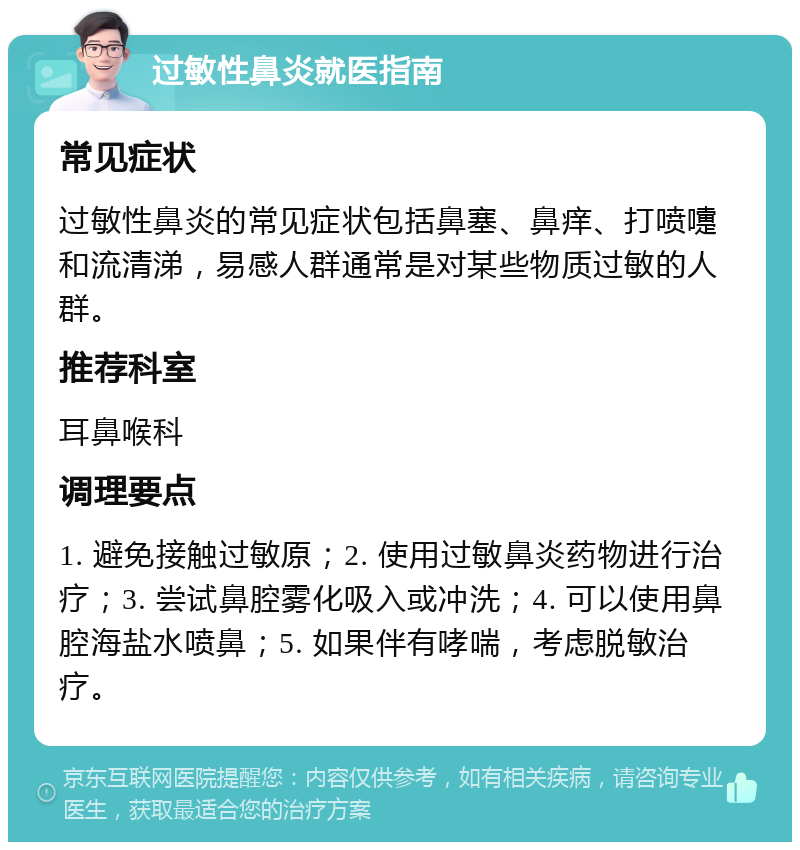 过敏性鼻炎就医指南

常见症状

过敏性鼻炎的常见症状包括鼻塞、鼻痒、打喷嚏和流清涕，易感人群通常是对某些物质过敏的人群。

推荐科室

耳鼻喉科

调理要点

1. 避免接触过敏原；2. 使用过敏鼻炎药物进行治疗；3. 尝试鼻腔雾化吸入或冲洗；4. 可以使用鼻腔海盐水喷鼻；5. 如果伴有哮喘，考虑脱敏治疗。

京东互联网医院提醒您：内容仅供参考，如有相关疾病，请咨询专业医生，获取最适合您的治疗方案